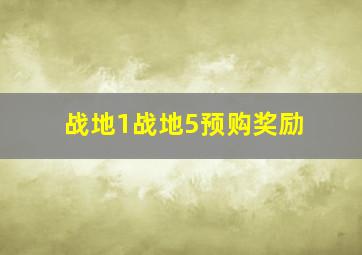 战地1战地5预购奖励